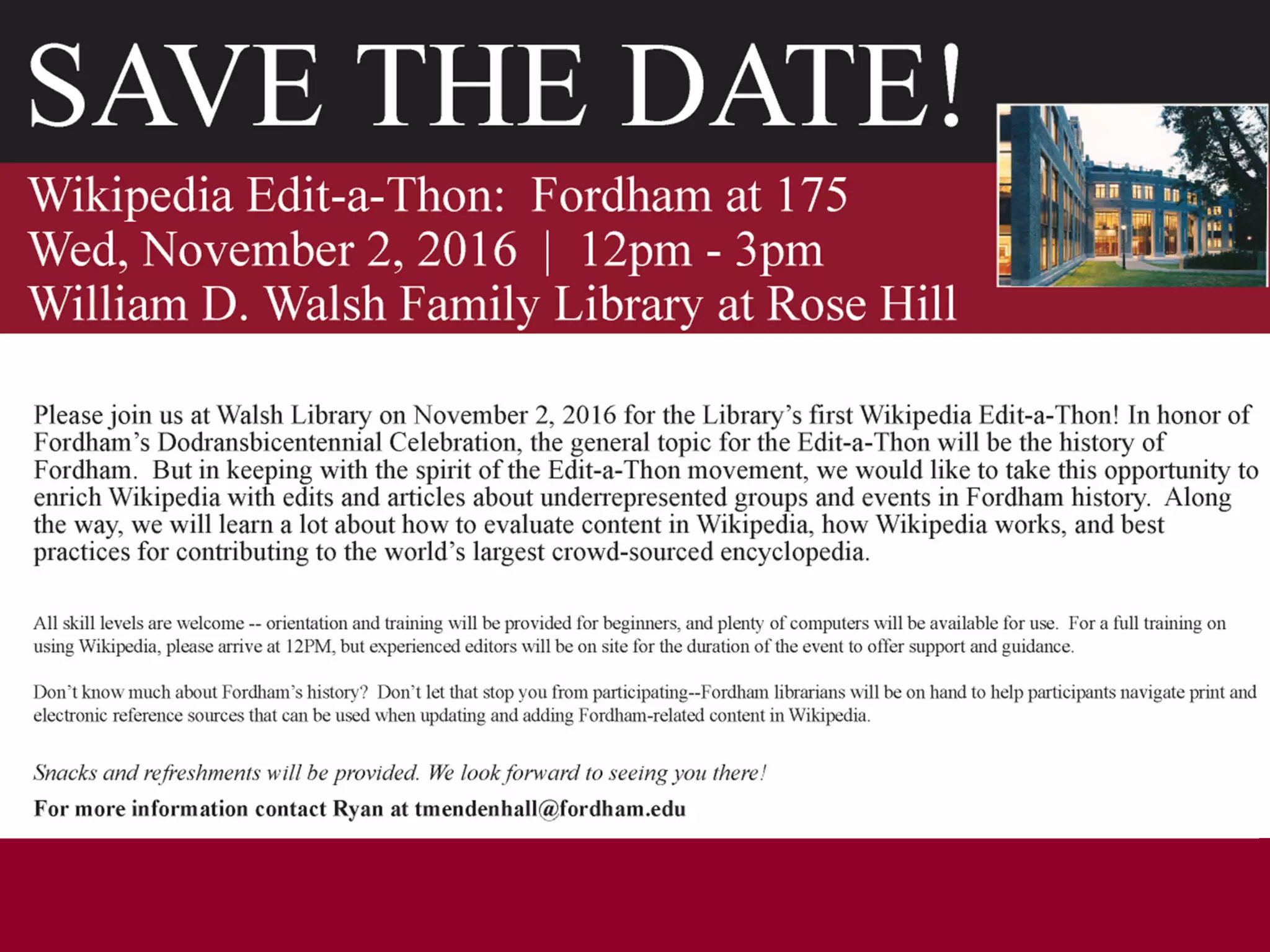 SAVE THE DATE!

Wikipedia Edit-a-Thon: Fordham at 175
Wed, November 2, 2016 | 12pm - 3pm
William D. Walsh Family Library at Rose Hill

Please join us at Walsh Library on November 2, 2016 for the Library's first Wikipedia Edit-a-Thon! In honor of Fordham's Dodransbicentennial Celebration, the general topic for the Edit-a-Thon will be the history of Fordham. But in keeping with the spirit of the Edit-a-Thon movement, we would like to take this opportunity to enrich Wikipedia with edits and articles about underrepresented groups and events in Fordham history. Along the way, we will learn a lot about how to evaluate content in Wikipedia, how Wikipedia works, and best practices for contributing to the world's largest crowd-sourced encyclopedia.

All skill levels are welcome -- orientation and training will be provided for beginners, and plenty of computers will be available for use. For a full training on using Wikipedia, please arrive at 12PM, but experienced editors will be on site for the duration of the event to offer support and guidance.

Don't know much about Fordham's history? Don't let that stop you from participating--Fordham librarians will be on hand to help participants navigate print and electronic reference sources that can be used when updating and adding Fordham-related content in Wikipedia.

Snacks and refreshments will be provided. We look forward to seeing you there!

For more information contact Ryan at tmendenhall@fordham.edu